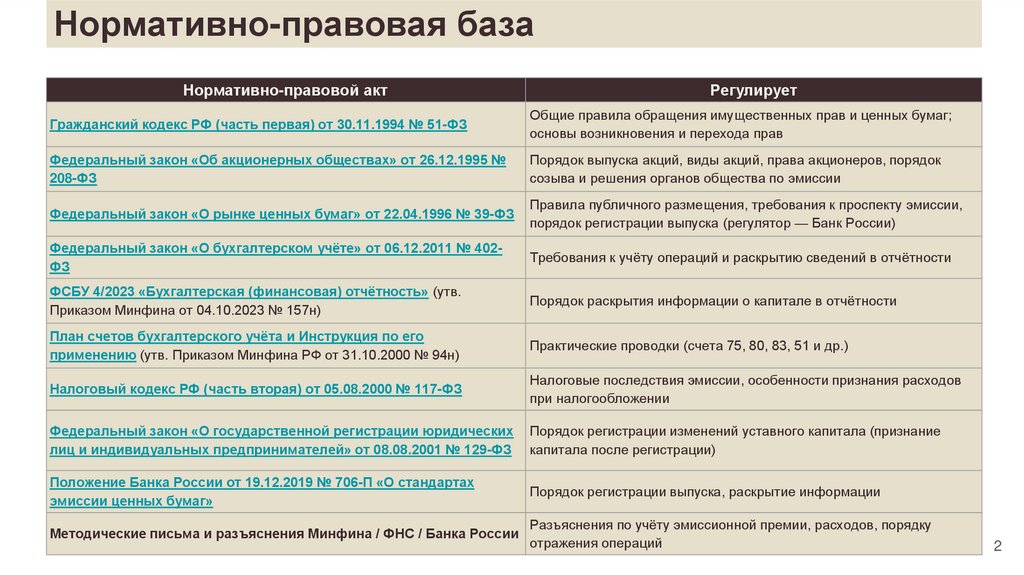 Нормативно-правовая база

| Нормативно-правовой акт | Регулирует |
|---|---|
| Гражданский кодекс РФ (часть первая) от 30.11.1994 № 51-ФЗ | Общие правила обращения имущественных прав и ценных бумаг; основы возникновения и перехода прав |
| Федеральный закон «Об акционерных обществах» от 26.12.1995 № 208-ФЗ | Порядок выпуска акций, виды акций, права акционеров, порядок созыва и решения органов общества по эмиссии |
| Федеральный закон «О рынке ценных бумаг» от 22.04.1996 № 39-ФЗ | Правила публичного размещения, требования к проспекту эмиссии, порядок регистрации выпуска (регулятор — Банк России) |
| Федеральный закон «О бухгалтерском учёте» от 06.12.2011 № 402-ФЗ | Требования к учёту операций и раскрытию сведений в отчётности |
| ФСБУ 4/2023 «Бухгалтерская (финансовая) отчётность» (утв. Приказом Минфина от 04.10.2023 № 157н) | Порядок раскрытия информации о капитале в отчётности |
| План счетов бухгалтерского учёта и Инструкция по его применению (утв. Приказом Минфина РФ от 31.10.2000 № 94н) | Практические проводки (счета 75, 80, 83, 51 и др.) |
| Налоговый кодекс РФ (часть вторая) от 05.08.2000 № 117-ФЗ | Налоговые последствия эмиссии, особенности признания расходов при налогообложении |
| Федеральный закон «О государственной регистрации юридических лиц и индивидуальных предпринимателей» от 08.08.2001 № 129-ФЗ | Порядок регистрации изменений уставного капитала (признание капитала после регистрации) |
| Положение Банка России от 19.12.2019 № 706-П «О стандартах эмиссии ценных бумаг» | Порядок регистрации выпуска, раскрытие информации |
| Методические письма и разъяснения Минфина / ФНС / Банка России | Разъяснения по учёту эмиссионной премии, расходов, порядку отражения операций |

2